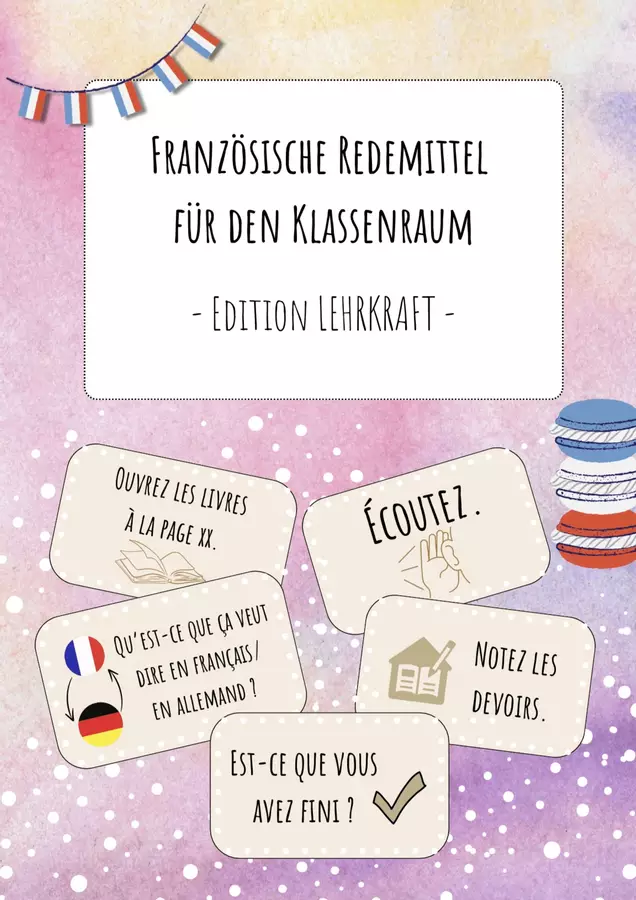 Französische Redemittel für den Klassenraum

- Edition LEHRKRAFT -

Ouvrez les livres à la page xx.

Écoutez.

Qu'est-ce que ça veut dire en français/ en allemand ?

Notez les devoirs.

Est-ce que vous avez fini ?